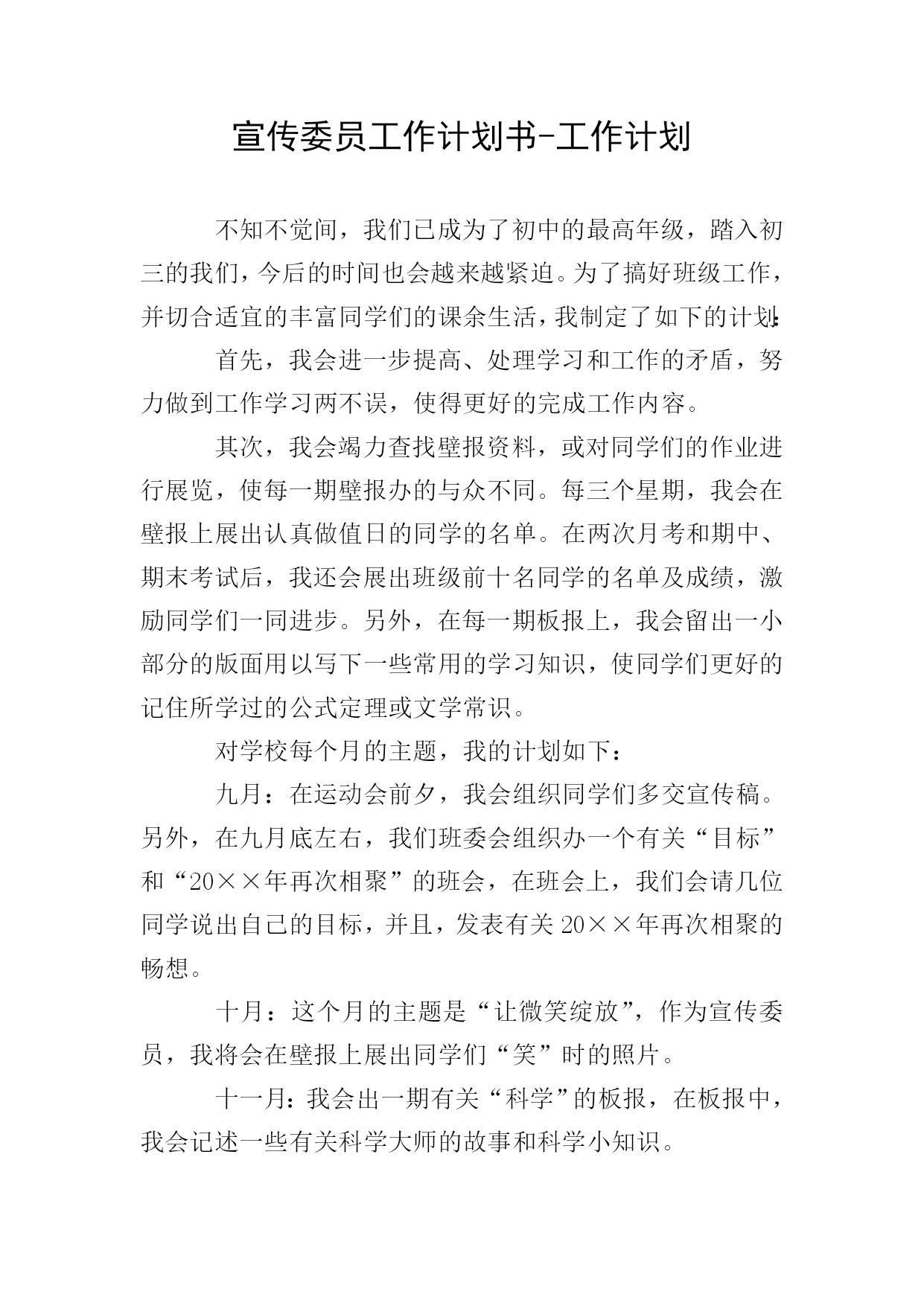 宣传委员工作计划书-工作计划

不知不觉间，我们已成为了初中的最高年级，踏入初三的我们，今后的时间也会越来越紧迫。为了搞好班级工作，并切合适宜的丰富同学们的课余生活，我制定了如下的计划：

首先，我会进一步提高、处理学习和工作的矛盾，努力做到工作学习两不误，使得更好的完成工作内容。

其次，我会竭力查找壁报资料，或对同学们的作业进行展览，使每一期壁报办的与众不同。每三个星期，我会在壁报上展出认真做值日的同学的名单。在两次月考和期中、期末考试后，我还会展出班级前十名同学的名单及成绩，激励同学们一同进步。另外，在每一期板报上，我会留出一小部分的版面用以写下一些常用的学习知识，使同学们更好的记住所学过的公式定理或文学常识。

对学校每个月的主题，我的计划如下：

九月：在运动会前夕，我会组织同学们多交宣传稿。另外，在九月底左右，我们班委会组织办一个有关“目标”和“20××年再次相聚”的班会，在班会上，我们会请几位同学说出自己的目标，并且，发表有关20××年再次相聚的畅想。

十月：这个月的主题是“让微笑绽放”，作为宣传委员，我将会在壁报上展出同学们“笑”时的照片。

十一月：我会出一期有关“科学”的板报，在板报中，我会记述一些有关科学大师的故事和科学小知识。